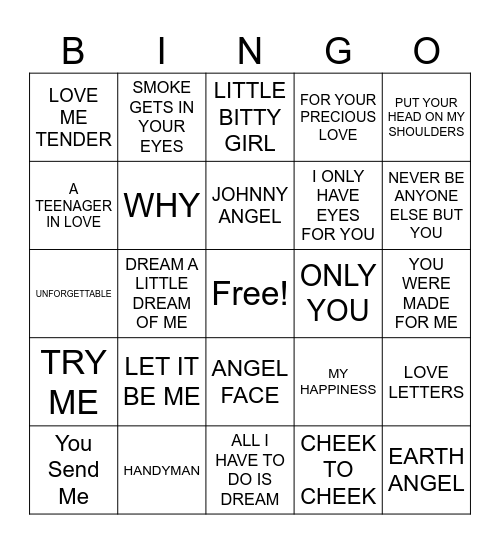 | B | I | N | G | O |
|---|---|---|---|---|
| LOVE ME TENDER | SMOKE GETS IN YOUR EYES | LITTLE BITTY GIRL | FOR YOUR PRECIOUS LOVE | PUT YOUR HEAD ON MY SHOULDERS |
| A TEENAGER IN LOVE | WHY | JOHNNY ANGEL | I ONLY HAVE EYES FOR YOU | NEVER BE ANYONE ELSE BUT YOU |
| UNFORGETTABLE | DREAM A LITTLE DREAM OF ME | Free! | ONLY YOU | YOU WERE MADE FOR ME |
| TRY ME | LET IT BE ME | ANGEL FACE | MY HAPPINESS | LOVE LETTERS |
| You Send Me | HANDYMAN | ALL I HAVE TO DO IS DREAM | CHEEK TO CHEEK | EARTH ANGEL |